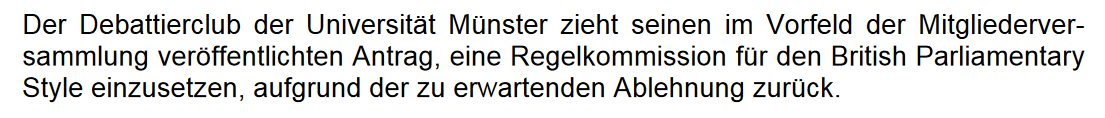 Der Debattierclub der Universität Münster zieht seinen im Vorfeld der Mitgliederversammlung veröffentlichten Antrag, eine Regelkommission für den British Parliamentary Style einzusetzen, aufgrund der zu erwartenden Ablehnung zurück.